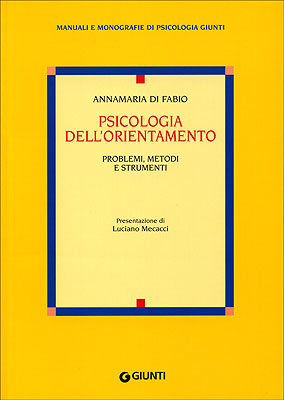 MANUALI E MONOGRAFIE DI PSICOLOGIA GIUNTI

ANNAMARIA DI FABIO

PSICOLOGIA DELL'ORIENTAMENTO

PROBLEMI, METODI E STRUMENTI

Presentazione di
Luciano Mecacci

GIUNTI